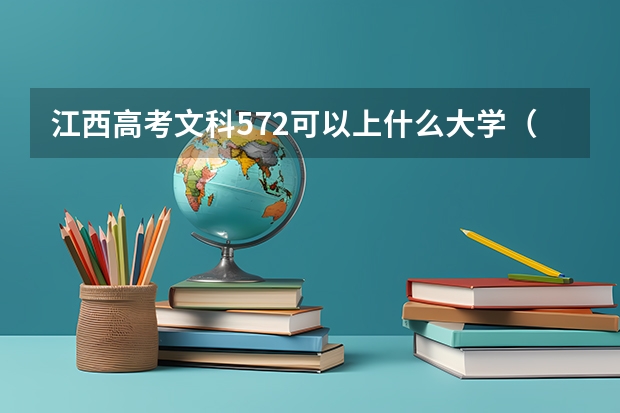 江西高考文科572可以上什么大学（